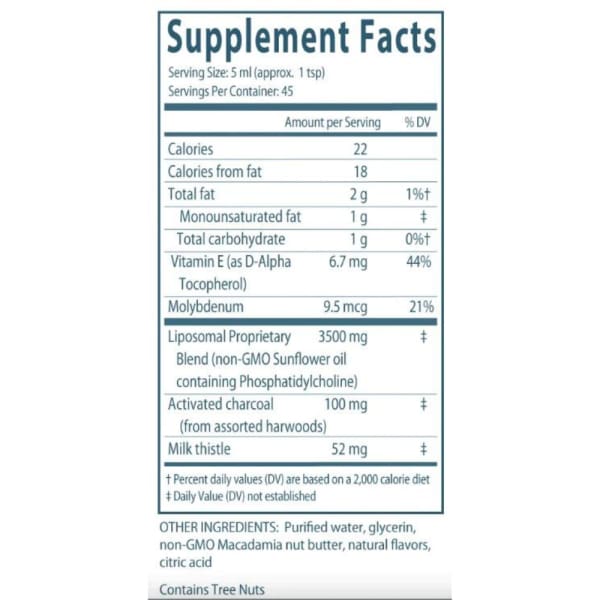 Supplement Facts
Serving Size: 5 ml (approx. 1 tsp)
Servings Per Container: 45

|  | Amount per Serving | % DV |
|---|---|---|
| Calories | 22 |  |
| Calories from fat | 18 |  |
| Total fat | 2 g | 1%† |
| Monounsaturated fat | 1 g | ‡ |
| Total carbohydrate | 1 g | 0%† |
| Vitamin E (as D-Alpha Tocopherol) | 6.7 mg | 44% |
| Molybdenum | 9.5 mcg | 21% |
| Liposomal Proprietary Blend (non-GMO Sunflower oil containing Phosphatidylcholine) | 3500 mg | ‡ |
| Activated charcoal (from assorted harwoods) | 100 mg | ‡ |
| Milk thistle | 52 mg | ‡ |

† Percent daily values (DV) are based on a 2,000 calorie diet
‡ Daily Value (DV) not established

OTHER INGREDIENTS: Purified water, glycerin, non-GMO Macadamia nut butter, natural flavors, citric acid

Contains Tree Nuts